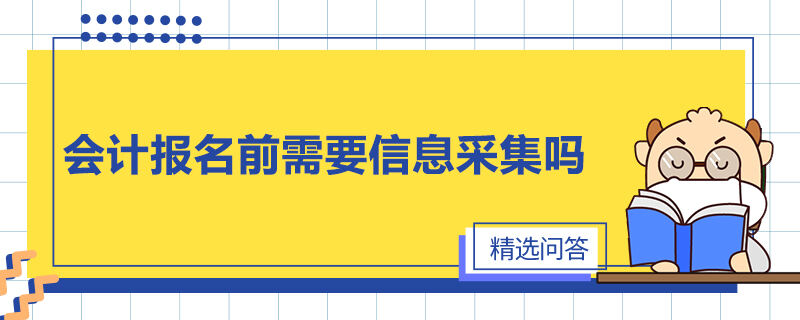 会计报名前需要信息采集吗

精选问答